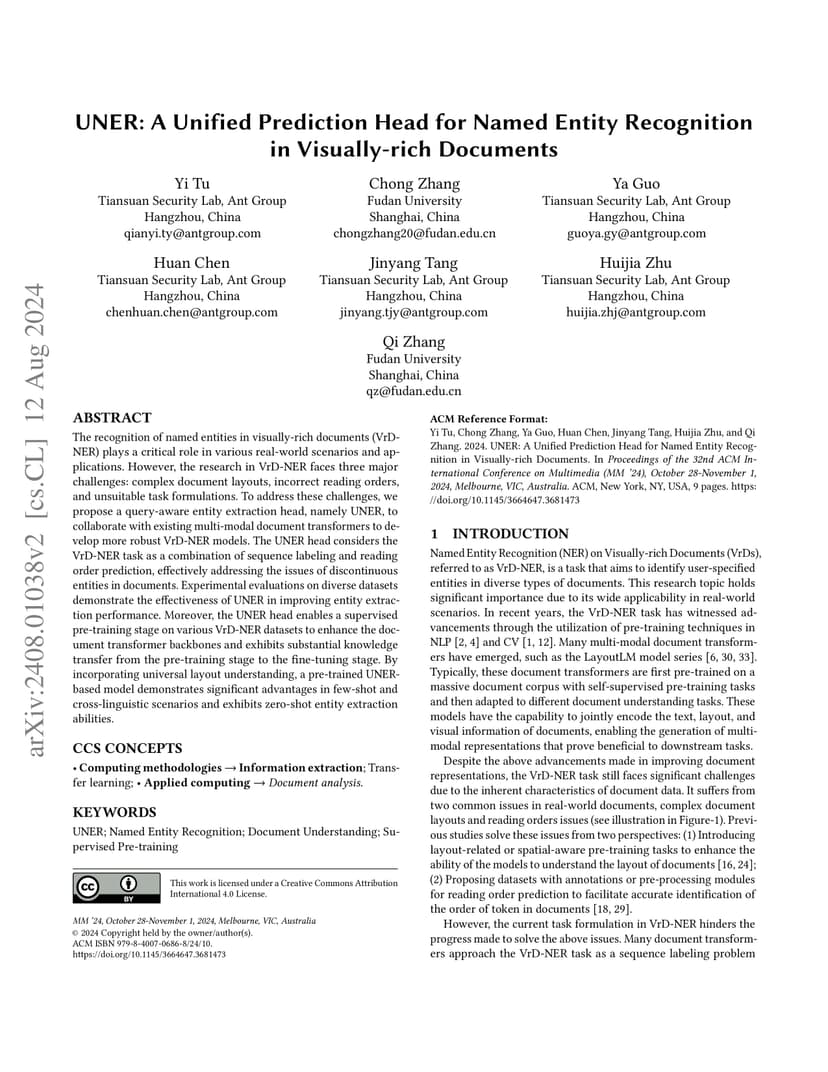 arXiv:2408.01038v2 [cs.CL] 12 Aug 2024

UNER: A Unified Prediction Head for Named Entity Recognition in Visually-rich Documents

Yi Tu
Tiansuan Security Lab, Ant Group
Hangzhou, China
qianyi.ty@antgroup.com

Chong Zhang
Fudan University
Shanghai, China
chongzhang20@fudan.edu.cn

Ya Guo
Tiansuan Security Lab, Ant Group
Hangzhou, China
guoya.gy@antgroup.com

Huan Chen
Tiansuan Security Lab, Ant Group
Hangzhou, China
chenhuan.chen@antgroup.com

Jinyang Tang
Tiansuan Security Lab, Ant Group
Hangzhou, China
jinyang.tjy@antgroup.com

Huijia Zhu
Tiansuan Security Lab, Ant Group
Hangzhou, China
huijia.zhj@antgroup.com

Qi Zhang
Fudan University
Shanghai, China
qz@fudan.edu.cn

ABSTRACT

The recognition of named entities in visually-rich documents (VrD-NER) plays a critical role in various real-world scenarios and applications. However, the research in VrD-NER faces three major challenges: complex document layouts, incorrect reading orders, and unsuitable task formulations. To address these challenges, we propose a query-aware entity extraction head, namely UNER, to collaborate with existing multi-modal document transformers to develop more robust VrD-NER models. The UNER head considers the VrD-NER task as a combination of sequence labeling and reading order prediction, effectively addressing the issues of discontinuous entities in documents. Experimental evaluations on diverse datasets demonstrate the effectiveness of UNER in improving entity extraction performance. Moreover, the UNER head enables a supervised pre-training stage on various VrD-NER datasets to enhance the document transformer backbones and exhibits substantial knowledge transfer from the pre-training stage to the fine-tuning stage. By incorporating universal layout understanding, a pre-trained UNER-based model demonstrates significant advantages in few-shot and cross-linguistic scenarios and exhibits zero-shot entity extraction abilities.

CCS CONCEPTS

• Computing methodologies → Information extraction; Transfer learning; • Applied computing → Document analysis.

KEYWORDS

UNER; Named Entity Recognition; Document Understanding; Supervised Pre-training

This work is licensed under a Creative Commons Attribution International 4.0 License.

MM '24, October 28-November 1, 2024, Melbourne, VIC, Australia
© 2024 Copyright held by the owner/author(s).
ACM ISBN 979-8-4007-0686-8/24/10.
https://doi.org/10.1145/3664647.3681473

ACM Reference Format:
Yi Tu, Chong Zhang, Ya Guo, Huan Chen, Jinyang Tang, Huijia Zhu, and Qi Zhang. 2024. UNER: A Unified Prediction Head for Named Entity Recognition in Visually-rich Documents. In Proceedings of the 32nd ACM International Conference on Multimedia (MM '24), October 28-November 1, 2024, Melbourne, VIC, Australia. ACM, New York, NY, USA, 9 pages. https://doi.org/10.1145/3664647.3681473

1 INTRODUCTION

Named Entity Recognition (NER) on Visually-rich Documents (VrDs), referred to as VrD-NER, is a task that aims to identify user-specified entities in diverse types of documents. This research topic holds significant importance due to its wide applicability in real-world scenarios. In recent years, the VrD-NER task has witnessed advancements through the utilization of pre-training techniques in NLP [2, 4] and CV [1, 12]. Many multi-modal document transformers have emerged, such as the LayoutLM model series [6, 30, 33]. Typically, these document transformers are first pre-trained on a massive document corpus with self-supervised pre-training tasks and then adapted to different document understanding tasks. These models have the capability to jointly encode the text, layout, and visual information of documents, enabling the generation of multi-modal representations that prove beneficial to downstream tasks.

Despite the above advancements made in improving document representations, the VrD-NER task still faces significant challenges due to the inherent characteristics of document data. It suffers from two common issues in real-world documents, complex document layouts and reading orders issues (see illustration in Figure-1). Previous studies solve these issues from two perspectives: (1) Introducing layout-related or spatial-aware pre-training tasks to enhance the ability of the models to understand the layout of documents [16, 24]; (2) Proposing datasets with annotations or pre-processing modules for reading order prediction to facilitate accurate identification of the order of token in documents [18, 29].

However, the current task formulation in VrD-NER hinders the progress made to solve the above issues. Many document transformers approach the VrD-NER task as a sequence labeling problem